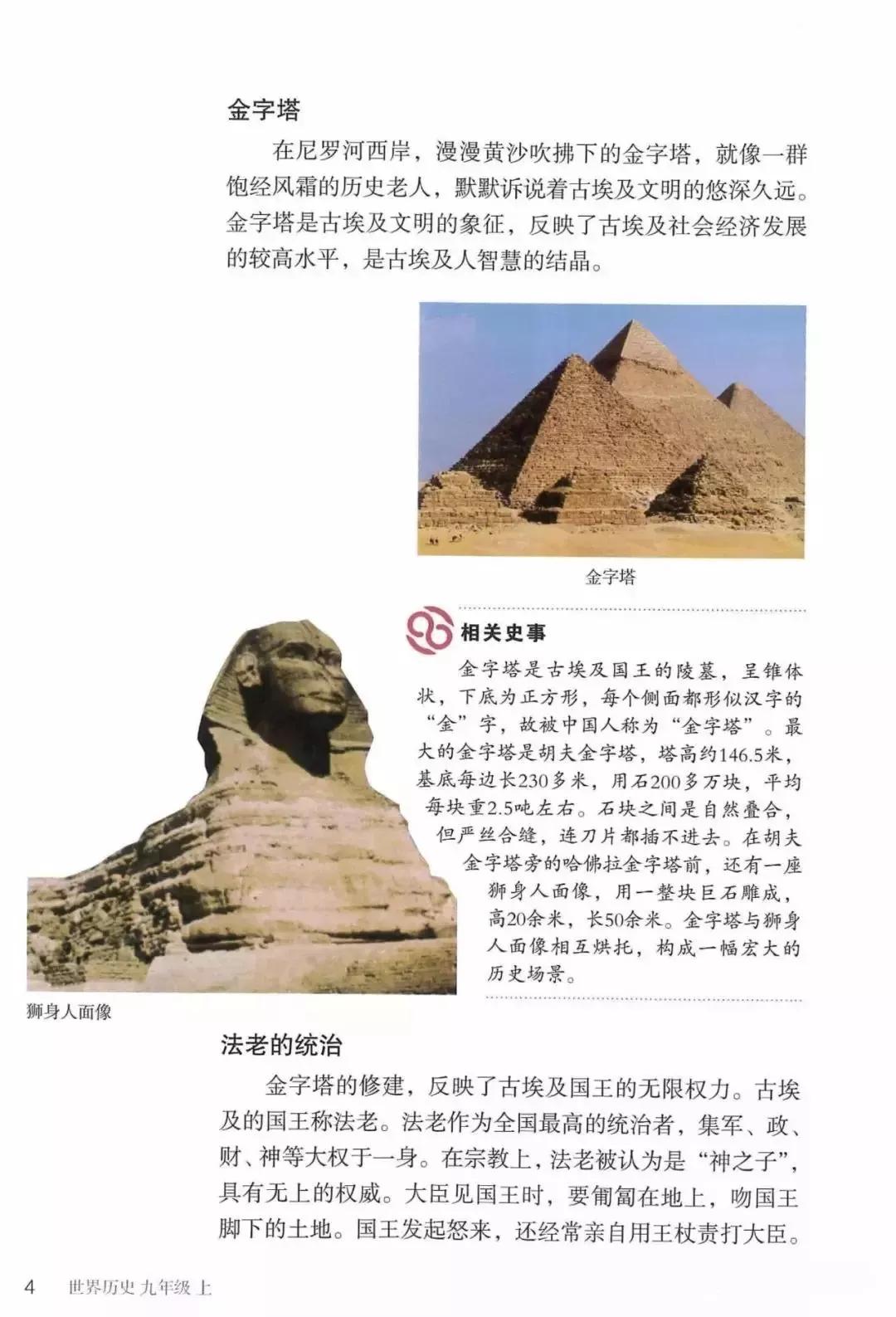 金字塔

在尼罗河西岸，漫漫黄沙吹拂下的金字塔，就像一群饱经风霜的历史老人，默默诉说着古埃及文明的悠深久远。金字塔是古埃及文明的象征，反映了古埃及社会经济发展的较高水平，是古埃及人智慧的结晶。

金字塔

相关史事

金字塔是古埃及国王的陵墓，呈锥体状，下底为正方形，每个侧面都形似汉字的“金”字，故被中国人称为“金字塔”。最大的金字塔是胡夫金字塔，塔高约146.5米，基底每边长230多米，用石200多万块，平均每块重2.5吨左右。石块之间是自然叠合，但严丝合缝，连刀片都插不进去。在胡夫金字塔旁的哈佛拉金字塔前，还有一座狮身人面像，用一整块巨石雕成，高20余米，长50余米。金字塔与狮身人面像相互烘托，构成一幅宏大的历史场景。

狮身人面像

法老的统治

金字塔的修建，反映了古埃及国王的无限权力。古埃及的国王称法老。法老作为全国最高的统治者，集军、政、财、神等大权于一身。在宗教上，法老被认为是“神之子”，具有无上的权威。大臣见国王时，要匍匐在地上，吻国王脚下的土地。国王发起怒来，还经常亲自用王杖责打大臣。

4 世界历史 九年级 上